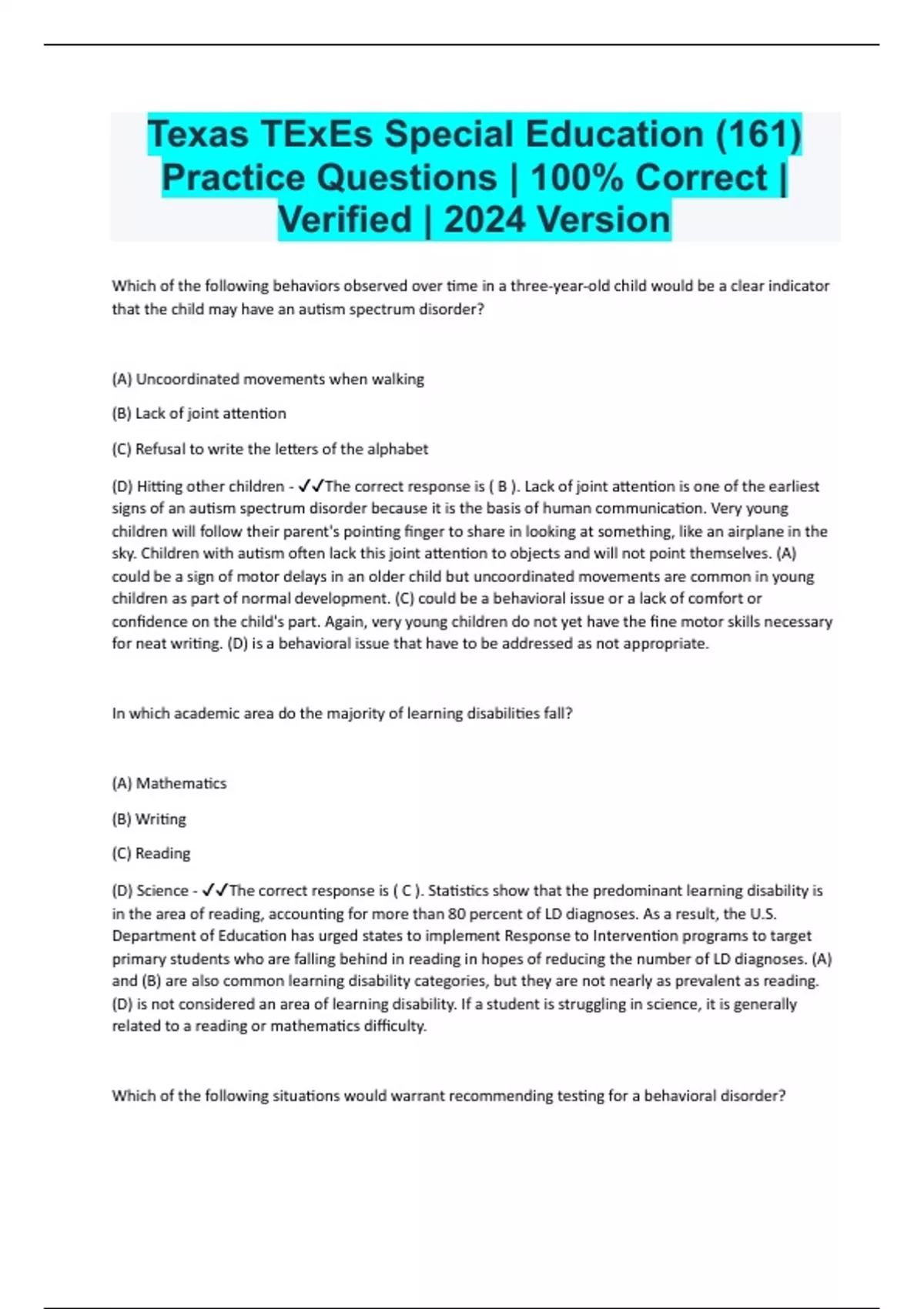 Texas TExEs Special Education (161) Practice Questions | 100% Correct | Verified | 2024 Version

Which of the following behaviors observed over time in a three-year-old child would be a clear indicator that the child may have an autism spectrum disorder?

(A) Uncoordinated movements when walking

(B) Lack of joint attention

(C) Refusal to write the letters of the alphabet

(D) Hitting other children - ✓✓The correct response is ( B ). Lack of joint attention is one of the earliest signs of an autism spectrum disorder because it is the basis of human communication. Very young children will follow their parent's pointing finger to share in looking at something, like an airplane in the sky. Children with autism often lack this joint attention to objects and will not point themselves. (A) could be a sign of motor delays in an older child but uncoordinated movements are common in young children as part of normal development. (C) could be a behavioral issue or a lack of comfort or confidence on the child's part. Again, very young children do not yet have the fine motor skills necessary for neat writing. (D) is a behavioral issue that have to be addressed as not appropriate.

In which academic area do the majority of learning disabilities fall?

(A) Mathematics

(B) Writing

(C) Reading

(D) Science - ✓✓The correct response is ( C ). Statistics show that the predominant learning disability is in the area of reading, accounting for more than 80 percent of LD diagnoses. As a result, the U.S. Department of Education has urged states to implement Response to Intervention programs to target primary students who are falling behind in reading in hopes of reducing the number of LD diagnoses. (A) and (B) are also common learning disability categories, but they are not nearly as prevalent as reading. (D) is not considered an area of learning disability. If a student is struggling in science, it is generally related to a reading or mathematics difficulty.

Which of the following situations would warrant recommending testing for a behavioral disorder?